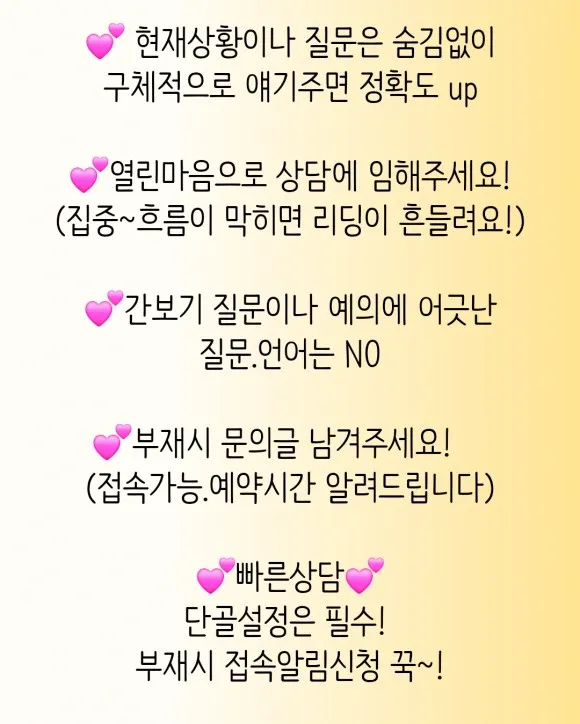 💕 현재상황이나 질문은 숨김없이
구체적으로 얘기주면 정확도 up

💕열린마음으로 상담에 임해주세요!
(집중~흐름이 막히면 리딩이 흔들려요!)

💕간보기 질문이나 예의에 어긋난
질문.언어는 NO

💕부재시 문의글 남겨주세요!
(접속가능.예약시간 알려드립니다)

💕빠른상담💕
단골설정은 필수!
부재시 접속알림신청 꾹~!